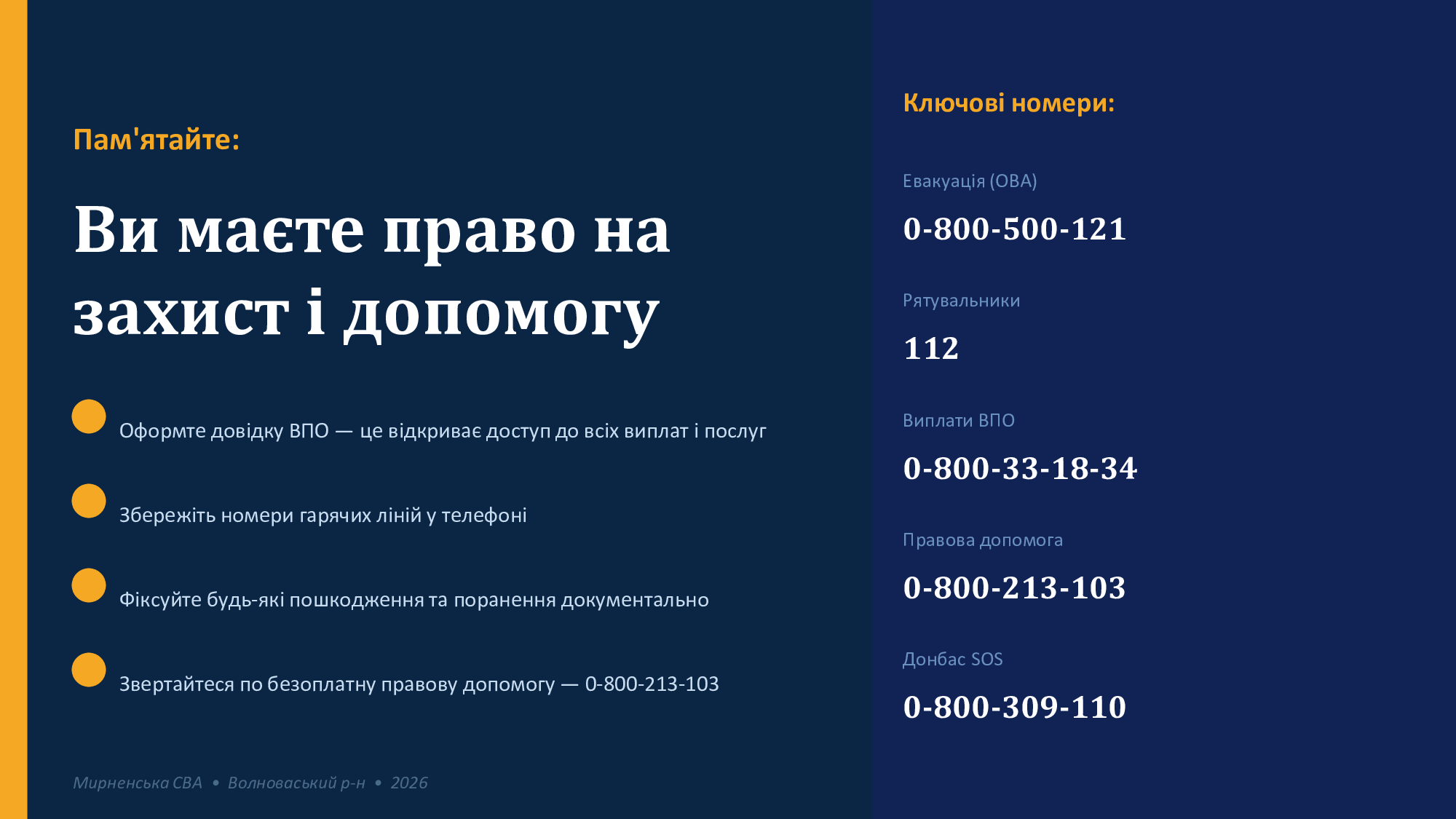 Пам'ятайте:

Ви маєте право на захист і допомогу

• Оформте довідку ВПО — це відкриває доступ до всіх виплат і послуг

• Збережіть номери гарячих ліній у телефоні

• Фіксуйте будь-які пошкодження та поранення документально

• Звертайтеся по безоплатну правову допомогу — 0-800-213-103

Мирненська СВА • Волноваський р-н • 2026

Ключові номери:

Евакуація (ОВА)
0-800-500-121

Рятувальники
112

Виплати ВПО
0-800-33-18-34

Правова допомога
0-800-213-103

Донбас SOS
0-800-309-110